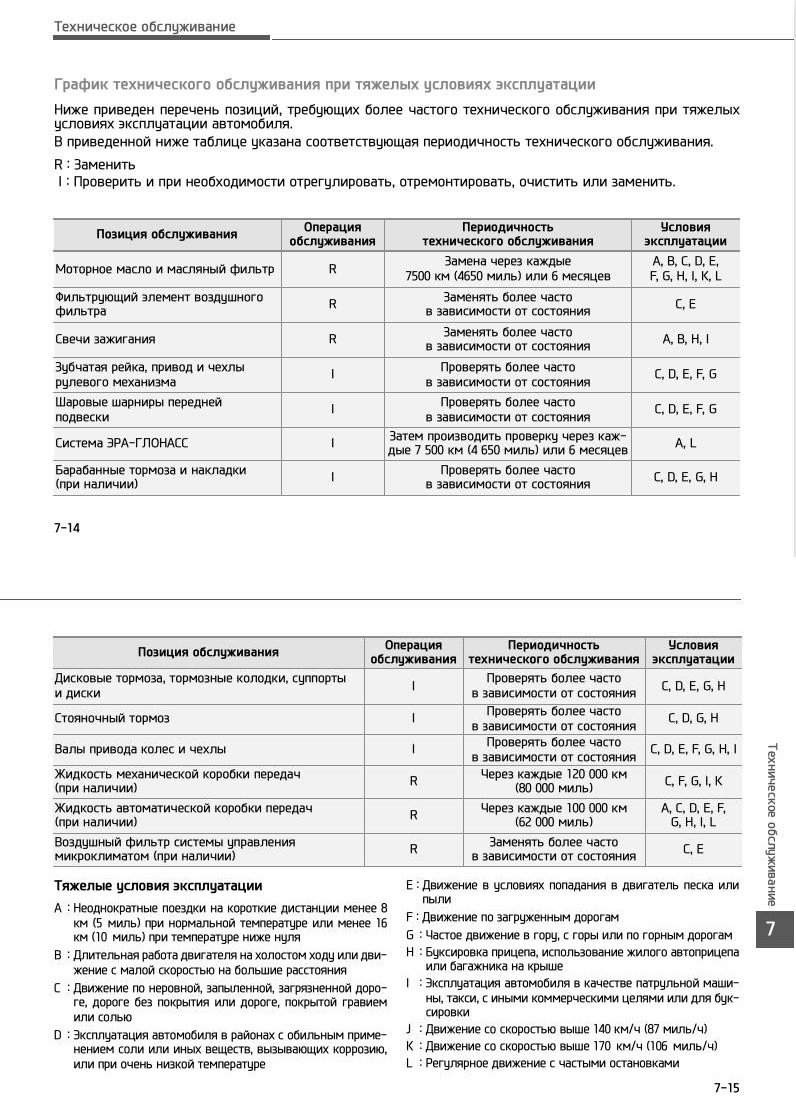 Техническое обслуживание

График технического обслуживания при тяжелых условиях эксплуатации

Ниже приведен перечень позиций, требующих более частого технического обслуживания при тяжелых условиях эксплуатации автомобиля.
В приведенной ниже таблице указана соответствующая периодичность технического обслуживания.

R : Заменить
I : Проверить и при необходимости отрегулировать, отремонтировать, очистить или заменить.

| Позиция обслуживания | Операция обслуживания | Периодичность технического обслуживания | Условия эксплуатации |
|---|---|---|---|
| Моторное масло и масляный фильтр | R | Замена через каждые 7500 км (4650 миль) или 6 месяцев | A, B, C, D, E, F, G, H, I, K, L |
| Фильтрующий элемент воздушного фильтра | R | Заменять более часто в зависимости от состояния | C, E |
| Свечи зажигания | R | Заменять более часто в зависимости от состояния | A, B, H, I |
| Зубчатая рейка, привод и чехлы рулевого механизма | I | Проверять более часто в зависимости от состояния | C, D, E, F, G |
| Шаровые шарниры передней подвески | I | Проверять более часто в зависимости от состояния | C, D, E, F, G |
| Система ЭРА-ГЛОНАСС | I | Затем производить проверку через каждые 7 500 км (4 650 миль) или 6 месяцев | A, L |
| Барабанные тормоза и накладки (при наличии) | I | Проверять более часто в зависимости от состояния | C, D, E, G, H |

7-14

| Позиция обслуживания | Операция обслуживания | Периодичность технического обслуживания | Условия эксплуатации |
|---|---|---|---|
| Дисковые тормоза, тормозные колодки, суппорты и диски | I | Проверять более часто в зависимости от состояния | C, D, E, G, H |
| Стояночный тормоз | I | Проверять более часто в зависимости от состояния | C, D, G, H |
| Валы привода колес и чехлы | I | Проверять более часто в зависимости от состояния | C, D, E, F, G, H, I |
| Жидкость механической коробки передач (при наличии) | R | Через каждые 120 000 км (80 000 миль) | C, F, G, I, K |
| Жидкость автоматической коробки передач (при наличии) | R | Через каждые 100 000 км (62 000 миль) | A, C, D, E, F, G, H, I, L |
| Воздушный фильтр системы управления микроклиматом (при наличии) | R | Заменять более часто в зависимости от состояния | C, E |

Тяжелые условия эксплуатации

A : Неоднократные поездки на короткие дистанции менее 8 км (5 миль) при нормальной температуре или менее 16 км (10 миль) при температуре ниже нуля
B : Длительная работа двигателя на холостом ходу или движение с малой скоростью на большие расстояния
C : Движение по неровной, запыленной, загрязненной дороге, дороге без покрытия или дороге, покрытой гравием или солью
D : Эксплуатация автомобиля в районах с обильным применением соли или иных веществ, вызывающих коррозию, или при очень низкой температуре
E : Движение в условиях попадания в двигатель песка или пыли
F : Движение по загруженным дорогам
G : Частое движение в гору, с горы или по горным дорогам
H : Буксировка прицепа, использование жилого автоприцепа или багажника на крыше
I : Эксплуатация автомобиля в качестве патрульной машины, такси, с иными коммерческими целями или для буксировки
J : Движение со скоростью выше 140 км/ч (87 миль/ч)
K : Движение со скоростью выше 170 км/ч (106 миль/ч)
L : Регулярное движение с частыми остановками

Техническое обслуживание
7

7-15